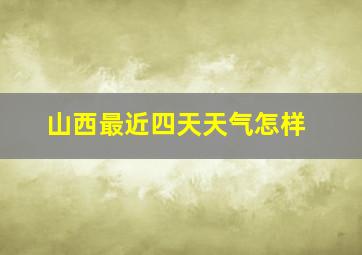 山西最近四天天气怎样